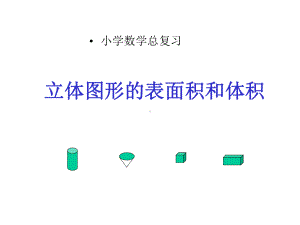 • 小学数学总复习

立体图形的表面积和体积